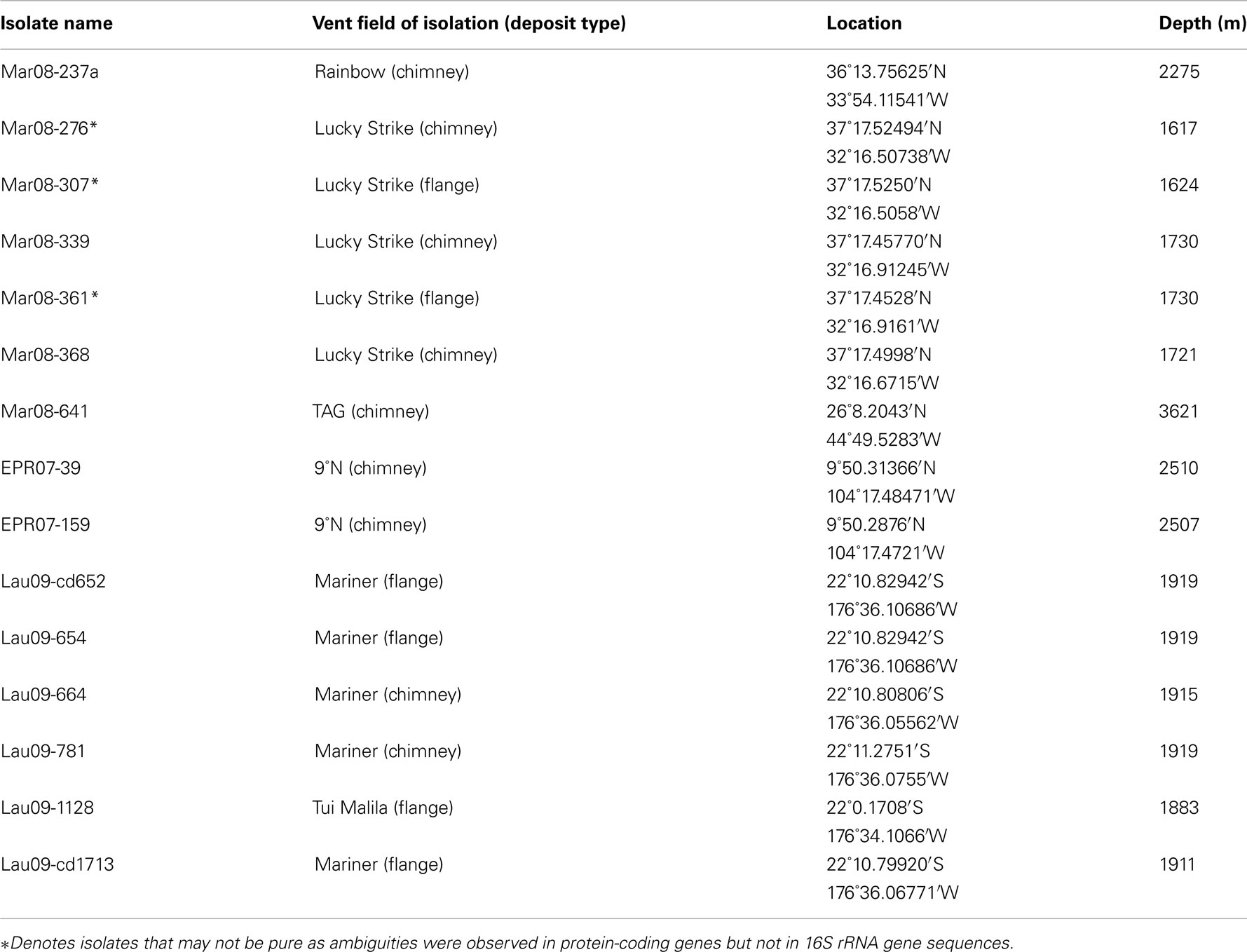 | Isolate name | Vent field of isolation (deposit type) | Location | Depth (m) |
|---|---|---|---|
| Mar08-237a | Rainbow (chimney) | 36°13.75625′N 33°54.11541′W | 2275 |
| Mar08-276* | Lucky Strike (chimney) | 37°17.52494′N 32°16.50738′W | 1617 |
| Mar08-307* | Lucky Strike (flange) | 37°17.5250′N 32°16.5058′W | 1624 |
| Mar08-339 | Lucky Strike (chimney) | 37°17.45770′N 32°16.91245′W | 1730 |
| Mar08-361* | Lucky Strike (flange) | 37°17.4528′N 32°16.9161′W | 1730 |
| Mar08-368 | Lucky Strike (chimney) | 37°17.4998′N 32°16.6715′W | 1721 |
| Mar08-641 | TAG (chimney) | 26°8.2043′N 44°49.5283′W | 3621 |
| EPR07-39 | 9°N (chimney) | 9°50.31366′N 104°17.48471′W | 2510 |
| EPR07-159 | 9°N (chimney) | 9°50.2876′N 104°17.4721′W | 2507 |
| Lau09-cd652 | Mariner (flange) | 22°10.82942′S 176°36.10686′W | 1919 |
| Lau09-654 | Mariner (flange) | 22°10.82942′S 176°36.10686′W | 1919 |
| Lau09-664 | Mariner (chimney) | 22°10.80806′S 176°36.05562′W | 1915 |
| Lau09-781 | Mariner (chimney) | 22°11.2751′S 176°36.0755′W | 1919 |
| Lau09-1128 | Tui Malila (flange) | 22°0.1708′S 176°34.1066′W | 1883 |
| Lau09-cd1713 | Mariner (flange) | 22°10.79920′S 176°36.06771′W | 1911 |

*Denotes isolates that may not be pure as ambiguities were observed in protein-coding genes but not in 16S rRNA gene sequences.